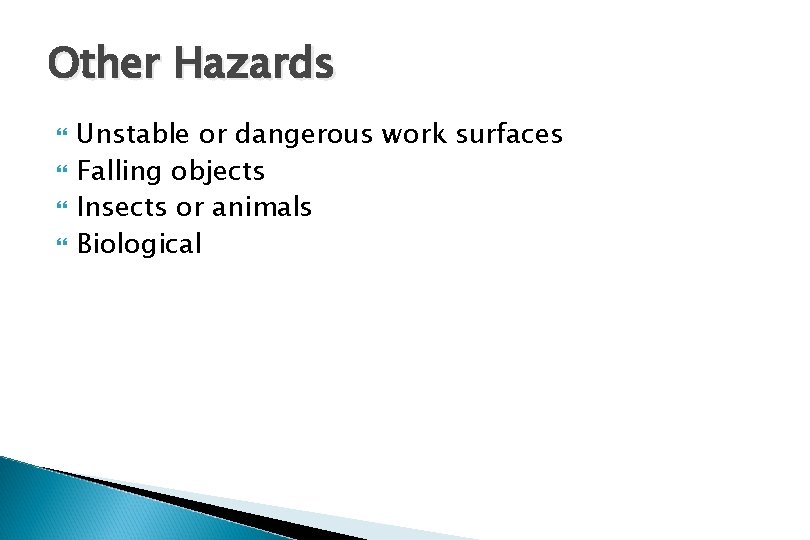 Other Hazards

Unstable or dangerous work surfaces
Falling objects
Insects or animals
Biological